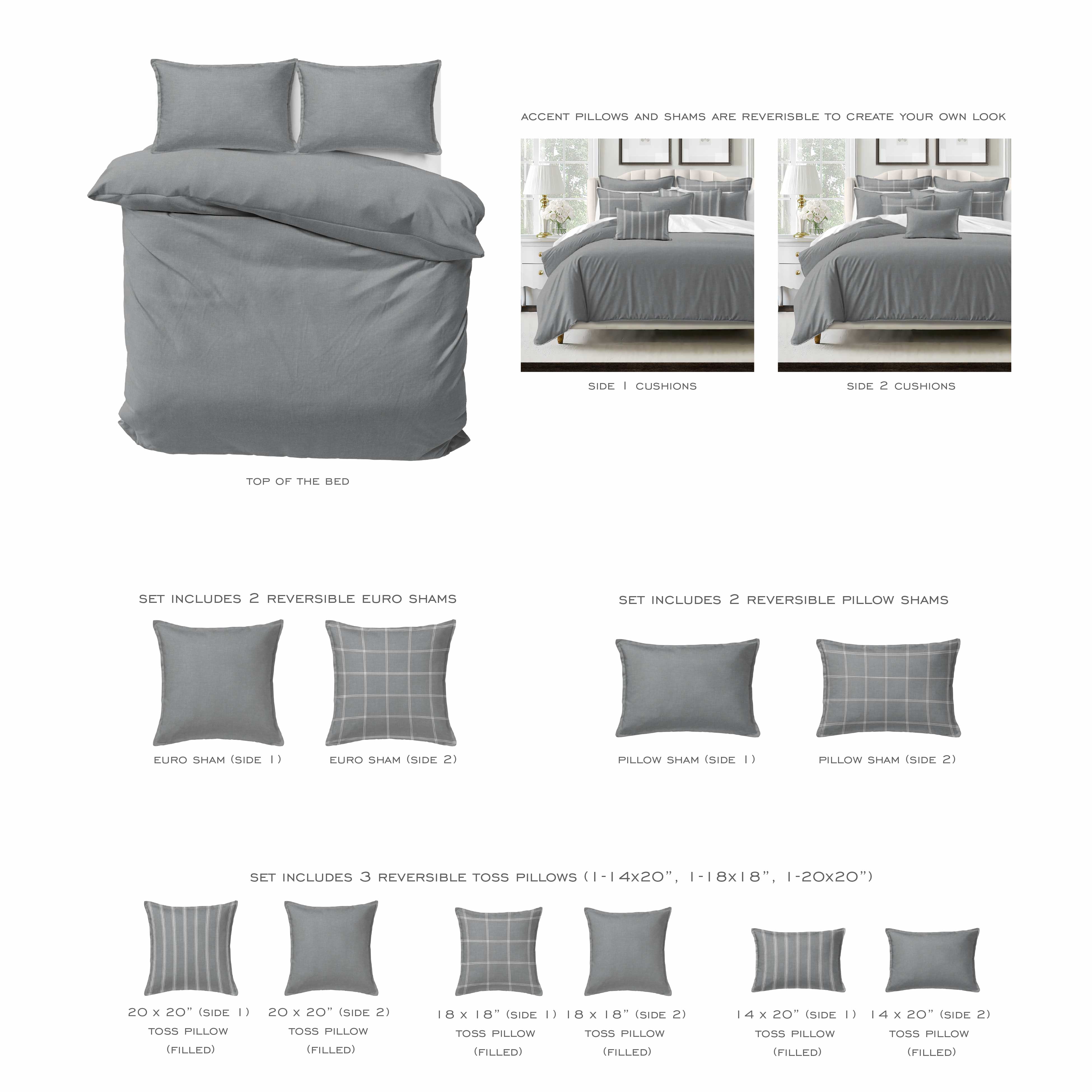 ACCENT PILLOWS AND SHAMS ARE REVERISBLE TO CREATE YOUR OWN LOOK

SIDE 1 CUSHIONS

SIDE 2 CUSHIONS

TOP OF THE BED

SET INCLUDES 2 REVERSIBLE EURO SHAMS

EURO SHAM (SIDE 1)

EURO SHAM (SIDE 2)

SET INCLUDES 2 REVERSIBLE PILLOW SHAMS

PILLOW SHAM (SIDE 1)

PILLOW SHAM (SIDE 2)

SET INCLUDES 3 REVERSIBLE TOSS PILLOWS (1-14x20", 1-18x18", 1-20x20")

20 x 20" (SIDE 1) TOSS PILLOW (FILLED)

20 x 20" (SIDE 2) TOSS PILLOW (FILLED)

18 x 18" (SIDE 1) TOSS PILLOW (FILLED)

18 x 18" (SIDE 2) TOSS PILLOW (FILLED)

14 x 20" (SIDE 1) TOSS PILLOW (FILLED)

14 x 20" (SIDE 2) TOSS PILLOW (FILLED)